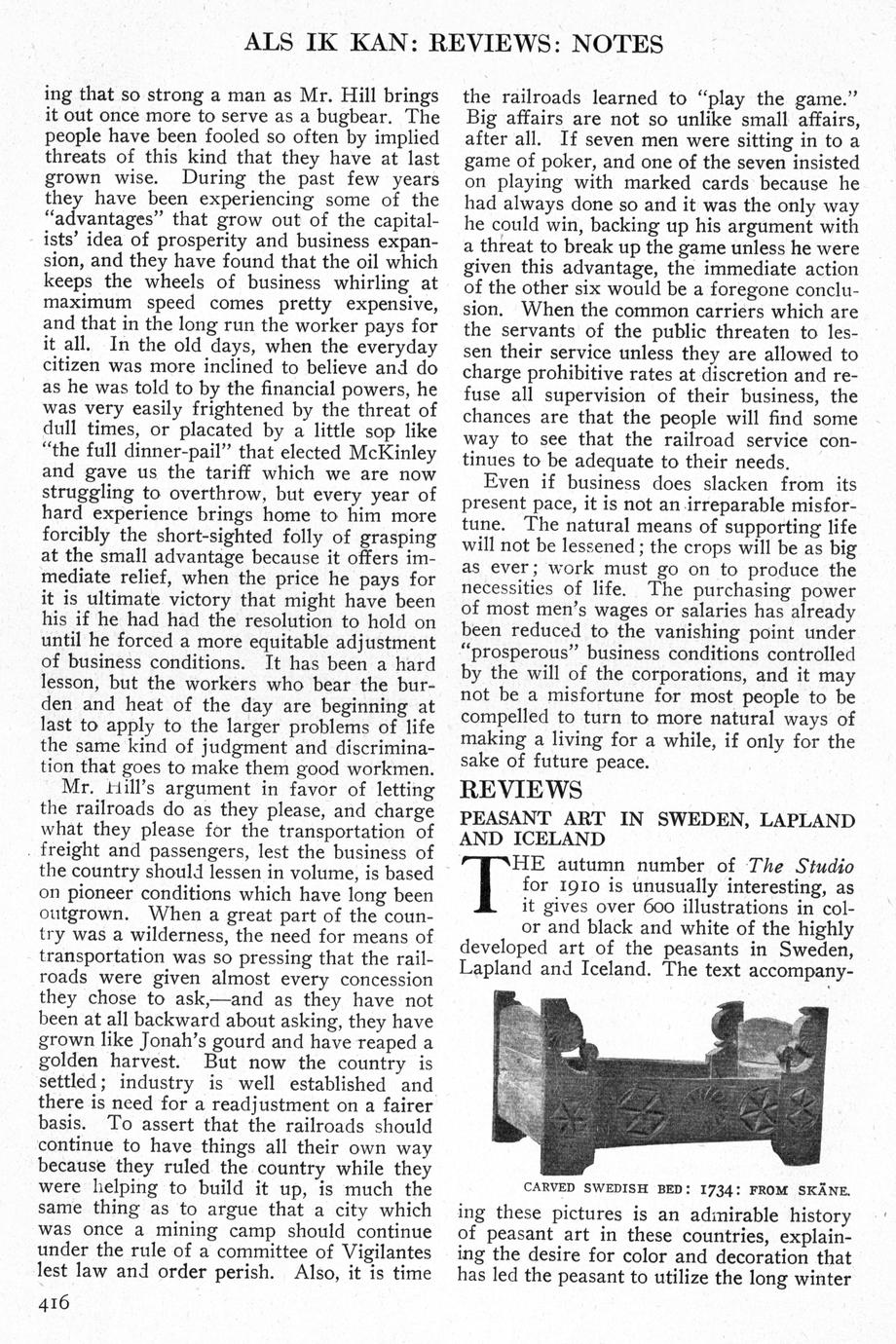 ALS IK KAN: REVIEWS: NOTES

ing that so strong a man as Mr. Hill brings it out once more to serve as a bugbear. The people have been fooled so often by implied threats of this kind that they have at last grown wise. During the past few years they have been experiencing some of the "advantages" that grow out of the capitalists' idea of prosperity and business expansion, and they have found that the oil which keeps the wheels of business whirling at maximum speed comes pretty expensive, and that in the long run the worker pays for it all. In the old days, when the everyday citizen was more inclined to believe and do as he was told to by the financial powers, he was very easily frightened by the threat of dull times, or placated by a little sop like "the full dinner-pail" that elected McKinley and gave us the tariff which we are now struggling to overthrow, but every year of hard experience brings home to him more forcibly the short-sighted folly of grasping at the small advantage because it offers immediate relief, when the price he pays for it is ultimate victory that might have been his if he had had the resolution to hold on until he forced a more equitable adjustment of business conditions. It has been a hard lesson, but the workers who bear the burden and heat of the day are beginning at last to apply to the larger problems of life the same kind of judgment and discrimination that goes to make them good workmen.

Mr. Hill's argument in favor of letting the railroads do as they please, and charge what they please for the transportation of freight and passengers, lest the business of the country should lessen in volume, is based on pioneer conditions which have long been outgrown. When a great part of the country was a wilderness, the need for means of transportation was so pressing that the railroads were given almost every concession they chose to ask,—and as they have not been at all backward about asking, they have grown like Jonah's gourd and have reaped a golden harvest. But now the country is settled; industry is well established and there is need for a readjustment on a fairer basis. To assert that the railroads should continue to have things all their own way because they ruled the country while they were helping to build it up, is much the same thing as to argue that a city which was once a mining camp should continue under the rule of a committee of Vigilantes lest law and order perish. Also, it is time the railroads learned to "play the game." Big affairs are not so unlike small affairs, after all. If seven men were sitting in to a game of poker, and one of the seven insisted on playing with marked cards because he had always done so and it was the only way he could win, backing up his argument with a threat to break up the game unless he were given this advantage, the immediate action of the other six would be a foregone conclusion. When the common carriers which are the servants of the public threaten to lessen their service unless they are allowed to charge prohibitive rates at discretion and refuse all supervision of their business, the chances are that the people will find some way to see that the railroad service continues to be adequate to their needs.

Even if business does slacken from its present pace, it is not an irreparable misfortune. The natural means of supporting life will not be lessened; the crops will be as big as ever; work must go on to produce the necessities of life. The purchasing power of most men's wages or salaries has already been reduced to the vanishing point under "prosperous" business conditions controlled by the will of the corporations, and it may not be a misfortune for most people to be compelled to turn to more natural ways of making a living for a while, if only for the sake of future peace.

REVIEWS

PEASANT ART IN SWEDEN, LAPLAND AND ICELAND

THE autumn number of The Studio for 1910 is unusually interesting, as it gives over 600 illustrations in color and black and white of the highly developed art of the peasants in Sweden, Lapland and Iceland. The text accompany-

CARVED SWEDISH BED: 1734: FROM SKÅNE.

ing these pictures is an admirable history of peasant art in these countries, explaining the desire for color and decoration that has led the peasant to utilize the long winter

416